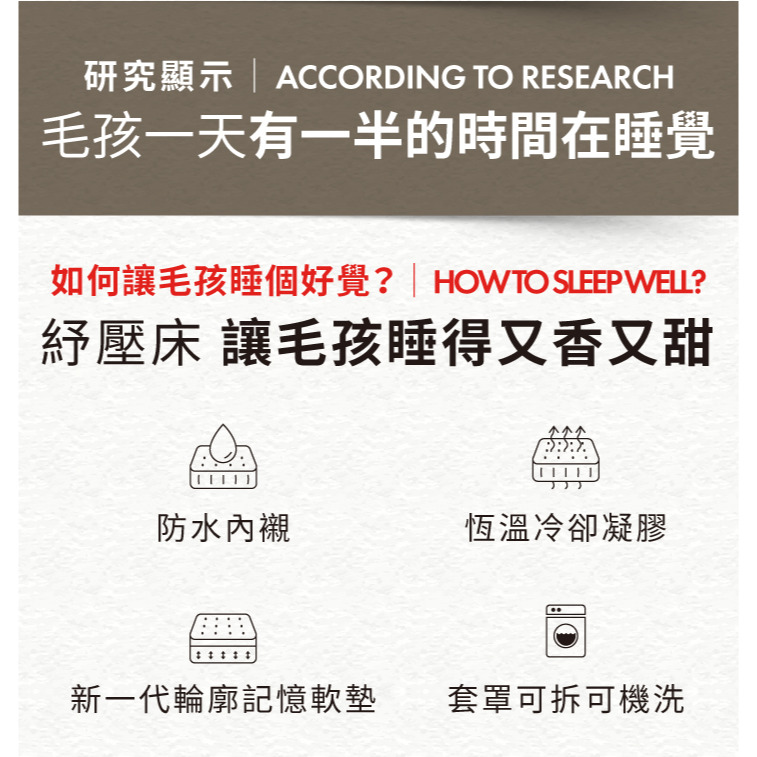 研究顯示 | ACCORDING TO RESEARCH
毛孩一天有一半的時間在睡覺

如何讓毛孩睡個好覺？ | HOW TO SLEEP WELL?
紓壓床 讓毛孩睡得又香又甜

防水內襯

恆溫冷卻凝膠

新一代輪廓記憶軟墊

套罩可拆可機洗